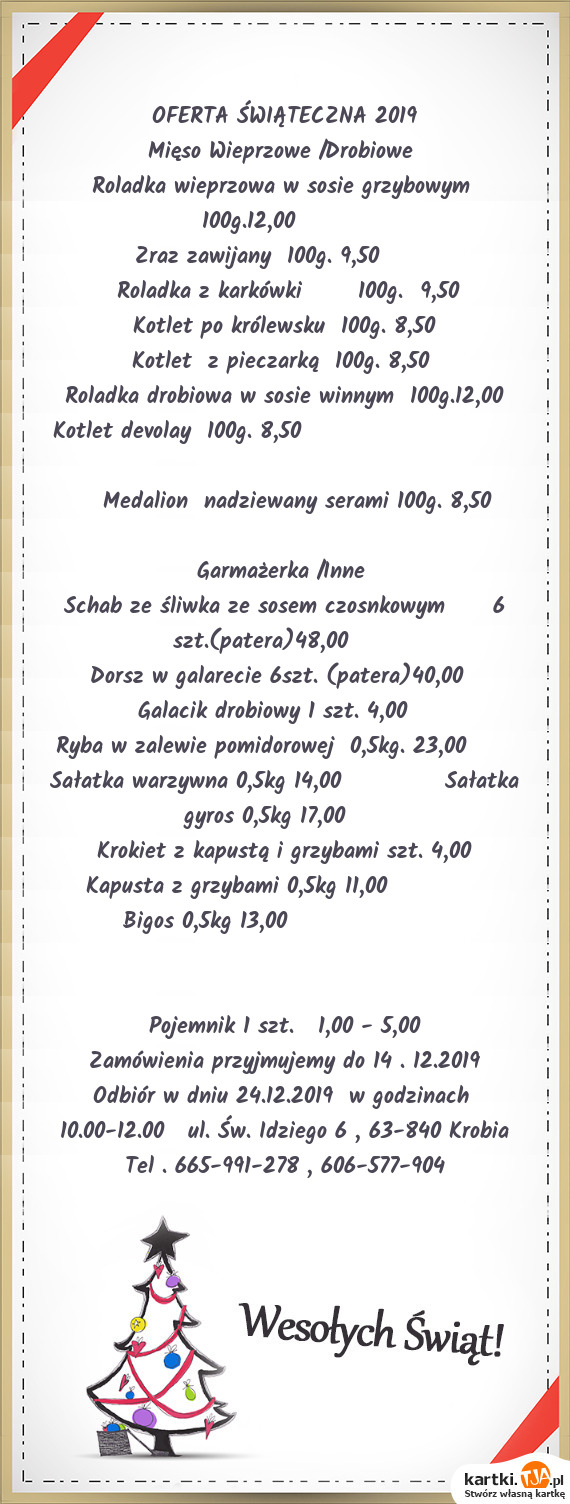 OFERTA ŚWIĄTECZNA 2019
Mięso Wieprzowe /Drobiowe
Roladka wieprzowa w sosie grzybowym 100g.12,00
Zraz zawijany 100g. 9,50
Roladka z karkówki 100g. 9,50
Kotlet po królewsku 100g. 8,50
Kotlet z pieczarką 100g. 8,50
Roladka drobiowa w sosie winnym 100g.12,00
Kotlet devolay 100g. 8,50

Medalion nadziewany serami 100g. 8,50

Garmażerka /Inne
Schab ze śliwka ze sosem czosnkowym 6 szt.(patera)48,00
Dorsz w galarecie 6szt. (patera)40,00
Galacik drobiowy 1 szt. 4,00
Ryba w zalewie pomidorowej 0,5kg. 23,00
Sałatka warzywna 0,5kg 14,00 Sałatka gyros 0,5kg 17,00
Krokiet z kapustą i grzybami szt. 4,00
Kapusta z grzybami 0,5kg 11,00
Bigos 0,5kg 13,00

Pojemnik 1 szt. 1,00 - 5,00
Zamówienia przyjmujemy do 14 . 12.2019
Odbiór w dniu 24.12.2019 w godzinach 10.00-12.00 ul. Św. Idziego 6 , 63-840 Krobia
Tel . 665-991-278 , 606-577-904

Wesołych Świąt!

kartki.TJA.pl
Stwórz własną kartkę